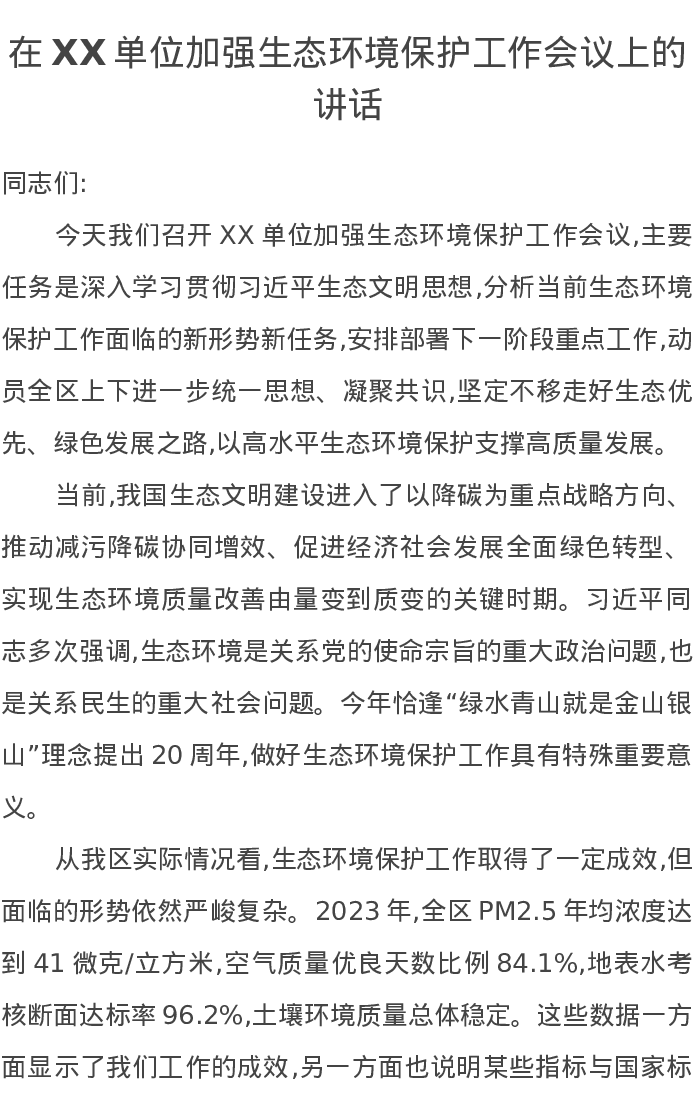 在 XX 单位加强生态环境保护工作会议上的讲话

同志们:

今天我们召开 XX 单位加强生态环境保护工作会议,主要任务是深入学习贯彻习近平生态文明思想,分析当前生态环境保护工作面临的新形势新任务,安排部署下一阶段重点工作,动员全区上下进一步统一思想、凝聚共识,坚定不移走好生态优先、绿色发展之路,以高水平生态环境保护支撑高质量发展。

当前,我国生态文明建设进入了以降碳为重点战略方向、推动减污降碳协同增效、促进经济社会发展全面绿色转型、实现生态环境质量改善由量变到质变的关键时期。习近平同志多次强调,生态环境是关系党的使命宗旨的重大政治问题,也是关系民生的重大社会问题。今年恰逢“绿水青山就是金山银山”理念提出 20 周年,做好生态环境保护工作具有特殊重要意义。

从我区实际情况看,生态环境保护工作取得了一定成效,但面临的形势依然严峻复杂。2023 年,全区 PM2.5 年均浓度达到 41 微克/立方米,空气质量优良天数比例 84.1%,地表水考核断面达标率 96.2%,土壤环境质量总体稳定。这些数据一方面显示了我们工作的成效,另一方面也说明某些指标与国家标